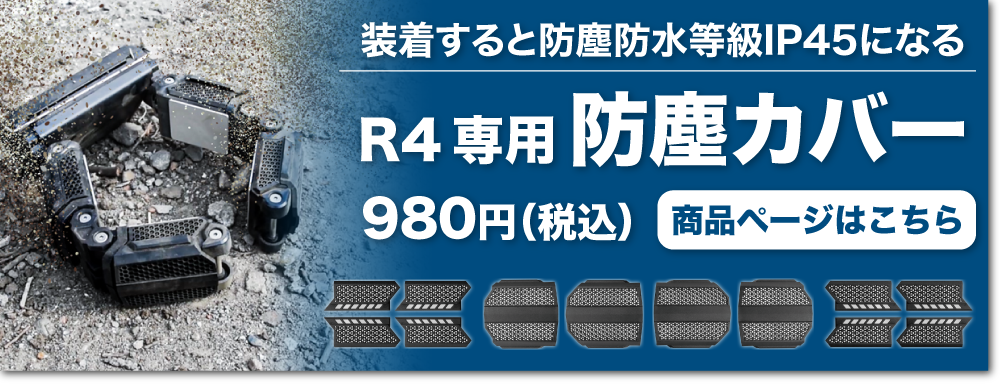 装着すると防塵防水等級IP45になる

R4 専用 防塵カバー

980円(税込)

商品ページはこちら